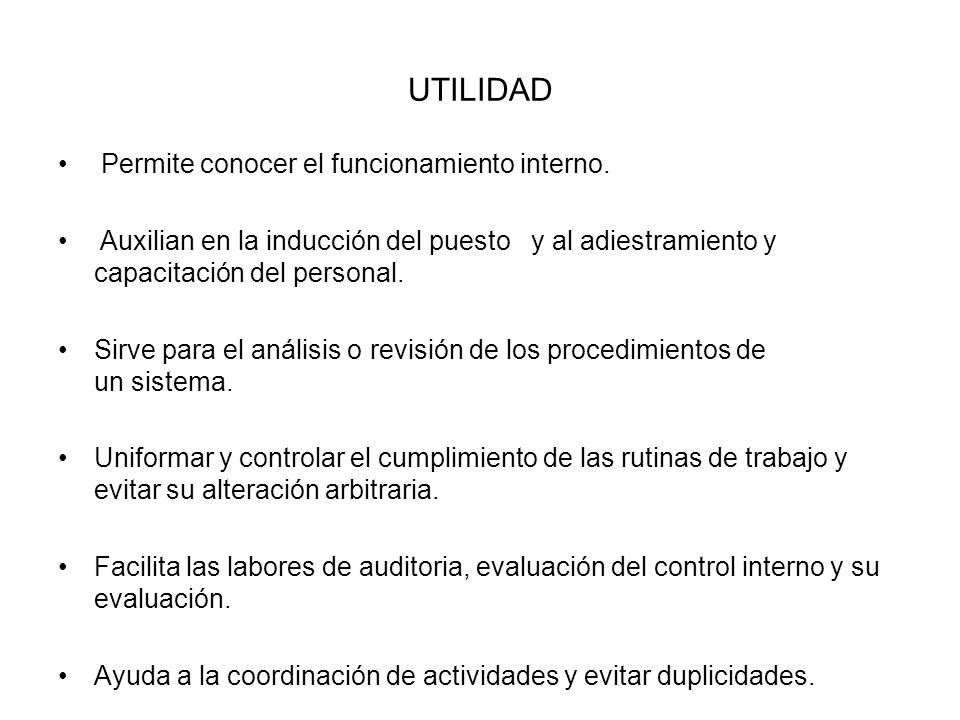 UTILIDAD

• Permite conocer el funcionamiento interno.

• Auxilian en la inducción del puesto y al adiestramiento y capacitación del personal.

• Sirve para el análisis o revisión de los procedimientos de un sistema.

• Uniformar y controlar el cumplimiento de las rutinas de trabajo y evitar su alteración arbitraria.

• Facilita las labores de auditoria, evaluación del control interno y su evaluación.

• Ayuda a la coordinación de actividades y evitar duplicidades.